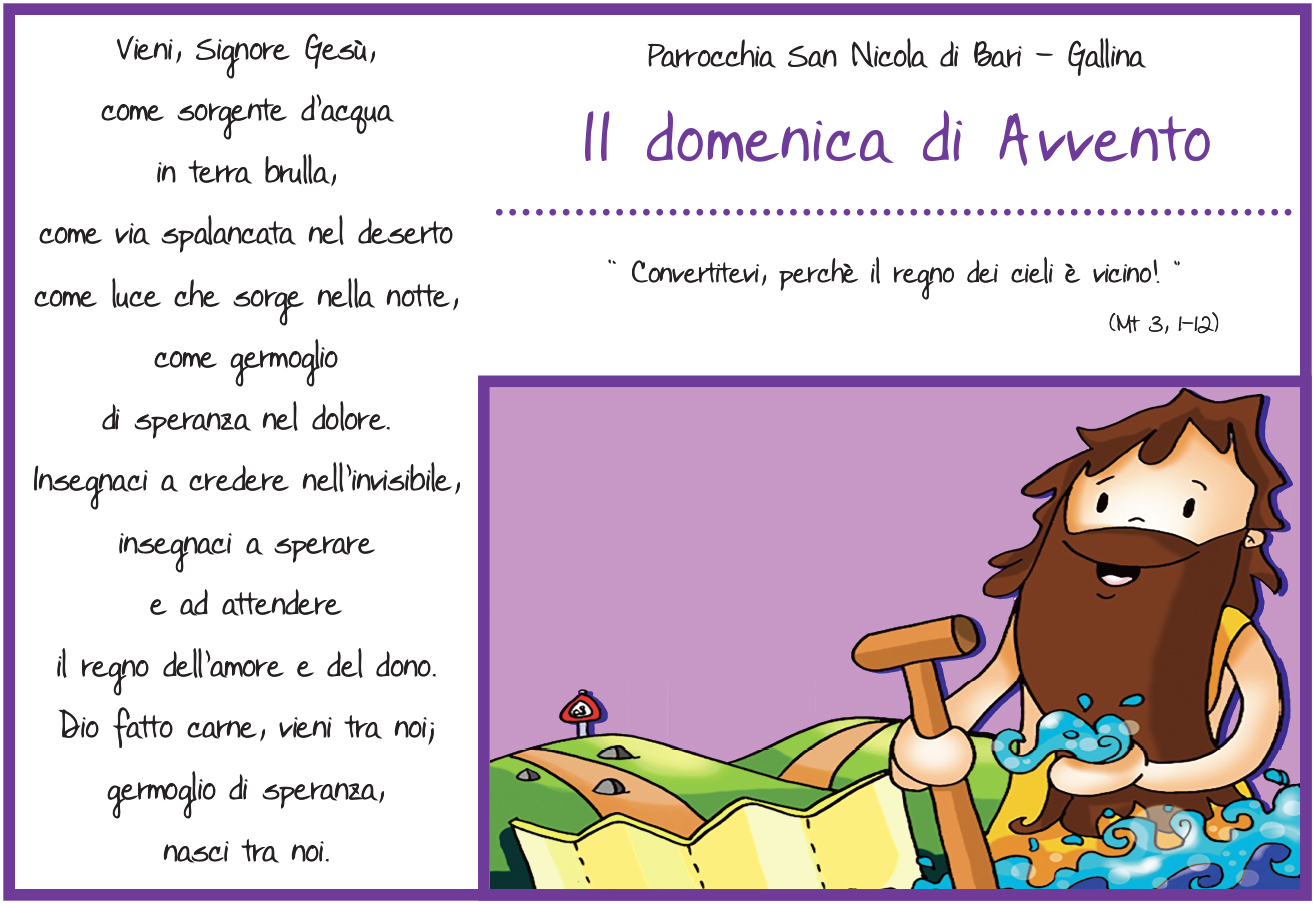 Vieni, Signore Gesù,
come sorgente d'acqua
in terra brulla,
come via spalancata nel deserto
come luce che sorge nella notte,
come germoglio
di speranza nel dolore.
Insegnaci a credere nell'invisibile,
insegnaci a sperare
e ad attendere
il regno dell'amore e del dono.
Dio fatto carne, vieni tra noi;
germoglio di speranza,
nasci tra noi.

Parrocchia San Nicola di Bari - Gallina

II domenica di Avvento

" Convertitevi, perchè il regno dei cieli è vicino! "

(Mt 3, 1-12)